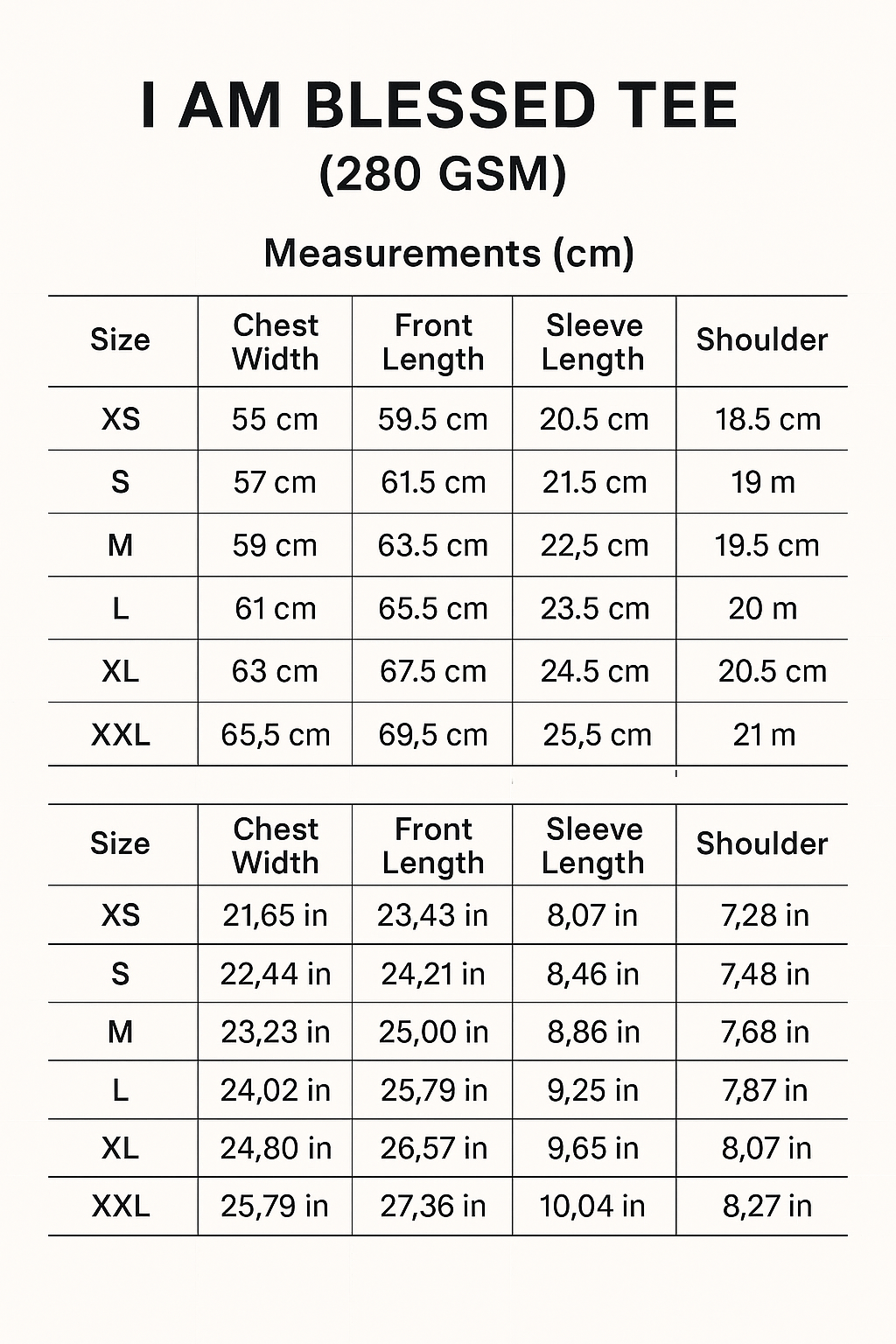 I AM BLESSED TEE
(280 GSM)

Measurements (cm)

| Size | Chest Width | Front Length | Sleeve Length | Shoulder |
|---|---|---|---|---|
| XS | 55 cm | 59.5 cm | 20.5 cm | 18.5 cm |
| S | 57 cm | 61.5 cm | 21.5 cm | 19 m |
| M | 59 cm | 63.5 cm | 22,5 cm | 19.5 cm |
| L | 61 cm | 65.5 cm | 23.5 cm | 20 m |
| XL | 63 cm | 67.5 cm | 24.5 cm | 20.5 cm |
| XXL | 65,5 cm | 69,5 cm | 25,5 cm | 21 m |

| Size | Chest Width | Front Length | Sleeve Length | Shoulder |
|---|---|---|---|---|
| XS | 21,65 in | 23,43 in | 8,07 in | 7,28 in |
| S | 22,44 in | 24,21 in | 8,46 in | 7,48 in |
| M | 23,23 in | 25,00 in | 8,86 in | 7,68 in |
| L | 24,02 in | 25,79 in | 9,25 in | 7,87 in |
| XL | 24,80 in | 26,57 in | 9,65 in | 8,07 in |
| XXL | 25,79 in | 27,36 in | 10,04 in | 8,27 in |